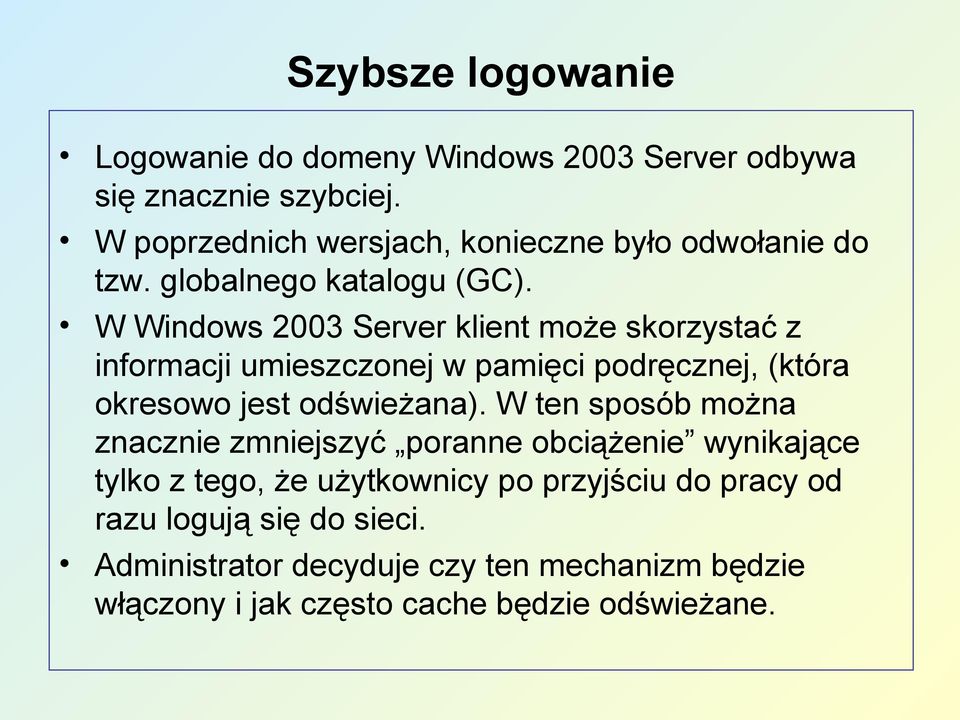 Szybsze logowanie

• Logowanie do domeny Windows 2003 Server odbywa się znacznie szybciej.
• W poprzednich wersjach, konieczne było odwołanie do tzw. globalnego katalogu (GC).
• W Windows 2003 Server klient może skorzystać z informacji umieszczonej w pamięci podręcznej, (która okresowo jest odświeżana). W ten sposób można znacznie zmniejszyć „poranne obciążenie” wynikające tylko z tego, że użytkownicy po przyjściu do pracy od razu logują się do sieci.
• Administrator decyduje czy ten mechanizm będzie włączony i jak często cache będzie odświeżane.